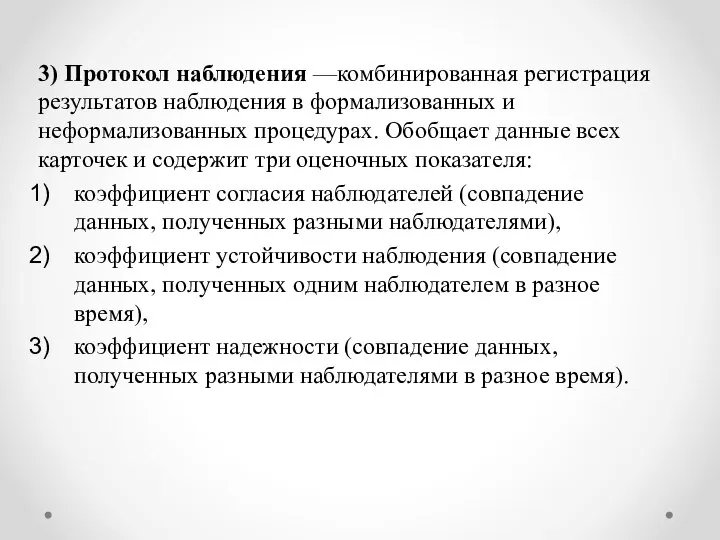 3) Протокол наблюдения —комбинированная регистрация результатов наблюдения в формализованных и неформализованных процедурах. Обобщает данные всех карточек и содержит три оценочных показателя:

1) коэффициент согласия наблюдателей (совпадение данных, полученных разными наблюдателями),
2) коэффициент устойчивости наблюдения (совпадение данных, полученных одним наблюдателем в разное время),
3) коэффициент надежности (совпадение данных, полученных разными наблюдателями в разное время).